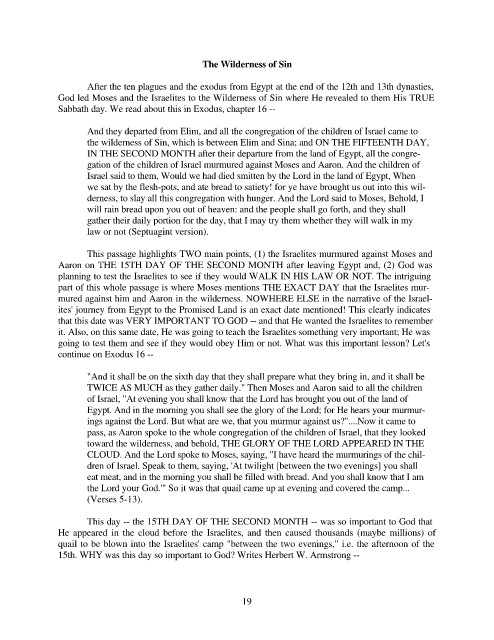 The Wilderness of Sin

After the ten plagues and the exodus from Egypt at the end of the 12th and 13th dynasties, God led Moses and the Israelites to the Wilderness of Sin where He revealed to them His TRUE Sabbath day. We read about this in Exodus, chapter 16 --

And they departed from Elim, and all the congregation of the children of Israel came to the wilderness of Sin, which is between Elim and Sina; and ON THE FIFTEENTH DAY, IN THE SECOND MONTH after their departure from the land of Egypt, all the congregation of the children of Israel murmured against Moses and Aaron. And the children of Israel said to them, Would we had died smitten by the Lord in the land of Egypt, When we sat by the flesh-pots, and ate bread to satiety! for ye have brought us out into this wilderness, to slay all this congregation with hunger. And the Lord said to Moses, Behold, I will rain bread upon you out of heaven: and the people shall go forth, and they shall gather their daily portion for the day, that I may try them whether they will walk in my law or not (Septuagint version).

This passage highlights TWO main points, (1) the Israelites murmured against Moses and Aaron on THE 15TH DAY OF THE SECOND MONTH after leaving Egypt and, (2) God was planning to test the Israelites to see if they would WALK IN HIS LAW OR NOT. The intriguing part of this whole passage is where Moses mentions THE EXACT DAY that the Israelites murmured against him and Aaron in the wilderness. NOWHERE ELSE in the narrative of the Israelites' journey from Egypt to the Promised Land is an exact date mentioned! This clearly indicates that this date was VERY IMPORTANT TO GOD -- and that He wanted the Israelites to remember it. Also, on this same date, He was going to teach the Israelites something very important; He was going to test them and see if they would obey Him or not. What was this important lesson? Let's continue on Exodus 16 --

"And it shall be on the sixth day that they shall prepare what they bring in, and it shall be TWICE AS MUCH as they gather daily." Then Moses and Aaron said to all the children of Israel, "At evening you shall know that the Lord has brought you out of the land of Egypt. And in the morning you shall see the glory of the Lord; for He hears your murmurings against the Lord. But what are we, that you murmur against us?"....Now it came to pass, as Aaron spoke to the whole congregation of the children of Israel, that they looked toward the wilderness, and behold, THE GLORY OF THE LORD APPEARED IN THE CLOUD. And the Lord spoke to Moses, saying, "I have heard the murmurings of the children of Israel. Speak to them, saying, 'At twilight [between the two evenings] you shall eat meat, and in the morning you shall be filled with bread. And you shall know that I am the Lord your God.'" So it was that quail came up at evening and covered the camp... (Verses 5-13).

This day -- the 15TH DAY OF THE SECOND MONTH -- was so important to God that He appeared in the cloud before the Israelites, and then caused thousands (maybe millions) of quail to be blown into the Israelites' camp "between the two evenings," i.e. the afternoon of the 15th. WHY was this day so important to God? Writes Herbert W. Armstrong --

19